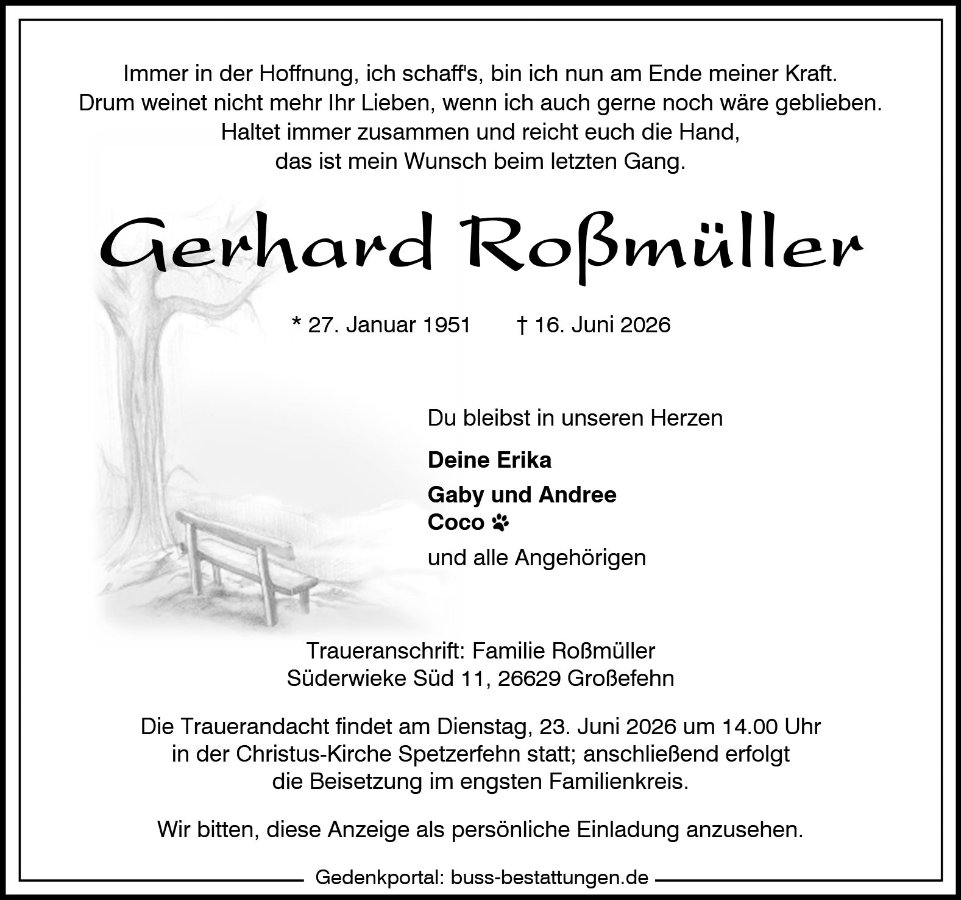 Immer in der Hoffnung, ich schaff's, bin ich nun am Ende meiner Kraft.
Drum weinet nicht mehr Ihr Lieben, wenn ich auch gerne noch wäre geblieben.
Haltet immer zusammen und reicht euch die Hand,
das ist mein Wunsch beim letzten Gang.

Gerhard Roßmüller

* 27. Januar 1951 † 16. Juni 2026

Du bleibst in unseren Herzen

Deine Erika

Gaby und Andree
Coco

und alle Angehörigen

Traueranschrift: Familie Roßmüller
Süderwieke Süd 11, 26629 Großefehn

Die Trauerandacht findet am Dienstag, 23. Juni 2026 um 14.00 Uhr in der Christus-Kirche Spetzerfehn statt; anschließend erfolgt die Beisetzung im engsten Familienkreis.

Wir bitten, diese Anzeige als persönliche Einladung anzusehen.

Gedenkportal: buss-bestattungen.de